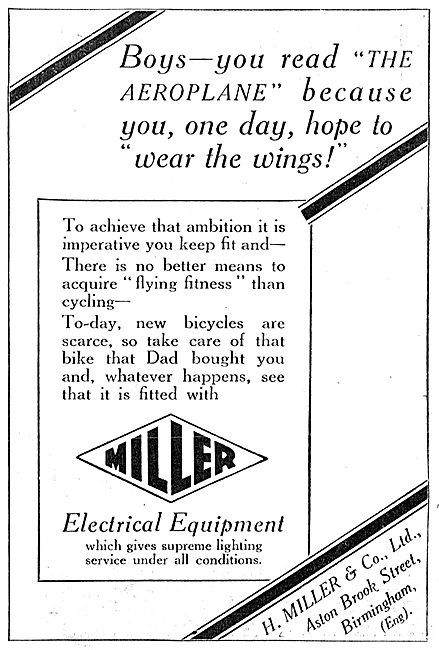 Boys—you read "THE AEROPLANE" because you, one day, hope to "wear the wings!"

To achieve that ambition it is imperative you keep fit and—
There is no better means to acquire "flying fitness" than cycling—
To-day, new bicycles are scarce, so take care of that bike that Dad bought you and, whatever happens, see that it is fitted with

MILLER

Electrical Equipment
which gives supreme lighting service under all conditions.

H. MILLER & Co., Ltd., Aston Brook Street, Birmingham, (Eng).